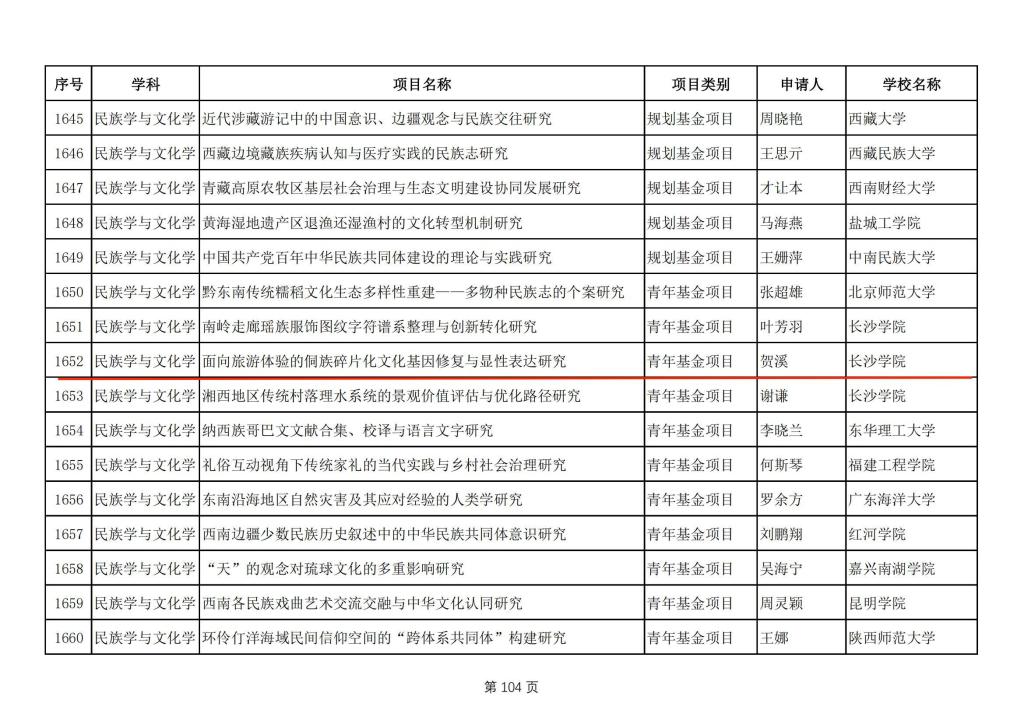 | 序号 | 学科 | 项目名称 | 项目类别 | 申请人 | 学校名称 |
|---|---|---|---|---|---|
| 1645 | 民族学与文化学 | 近代涉藏游记中的中国意识、边疆观念与民族交往研究 | 规划基金项目 | 周晓艳 | 西藏大学 |
| 1646 | 民族学与文化学 | 西藏边境藏族疾病认知与医疗实践的民族志研究 | 规划基金项目 | 王思亓 | 西藏民族大学 |
| 1647 | 民族学与文化学 | 青藏高原农牧区基层社会治理与生态文明建设协同发展研究 | 规划基金项目 | 才让本 | 西南财经大学 |
| 1648 | 民族学与文化学 | 黄海湿地遗产区退渔还湿渔村的文化转型机制研究 | 规划基金项目 | 马海燕 | 盐城工学院 |
| 1649 | 民族学与文化学 | 中国共产党百年中华民族共同体建设的理论与实践研究 | 规划基金项目 | 王姗萍 | 中南民族大学 |
| 1650 | 民族学与文化学 | 黔东南传统糯稻文化生态多样性重建——多物种民族志的个案研究 | 青年基金项目 | 张超雄 | 北京师范大学 |
| 1651 | 民族学与文化学 | 南岭走廊瑶族服饰图纹字符谱系整理与创新转化研究 | 青年基金项目 | 叶芳羽 | 长沙学院 |
| 1652 | 民族学与文化学 | 面向旅游体验的侗族碎片化文化基因修复与显性表达研究 | 青年基金项目 | 贺溪 | 长沙学院 |
| 1653 | 民族学与文化学 | 湘西地区传统村落理水系统的景观价值评估与优化路径研究 | 青年基金项目 | 谢谦 | 长沙学院 |
| 1654 | 民族学与文化学 | 纳西族哥巴文文献合集、校译与语言文字研究 | 青年基金项目 | 李晓兰 | 东华理工大学 |
| 1655 | 民族学与文化学 | 礼俗互动视角下传统家礼的当代实践与乡村社会治理研究 | 青年基金项目 | 何斯琴 | 福建工程学院 |
| 1656 | 民族学与文化学 | 东南沿海地区自然灾害及其应对经验的人类学研究 | 青年基金项目 | 罗余方 | 广东海洋大学 |
| 1657 | 民族学与文化学 | 西南边疆少数民族历史叙述中的中华民族共同体意识研究 | 青年基金项目 | 刘鹏翔 | 红河学院 |
| 1658 | 民族学与文化学 | “天”的观念对琉球文化的多重影响研究 | 青年基金项目 | 吴海宁 | 嘉兴南湖学院 |
| 1659 | 民族学与文化学 | 西南各民族戏曲艺术交流交融与中华文化认同研究 | 青年基金项目 | 周灵颖 | 昆明学院 |
| 1660 | 民族学与文化学 | 环伶仃洋海域民间信仰空间的“跨体系共同体”构建研究 | 青年基金项目 | 王娜 | 陕西师范大学 |

第 104 页